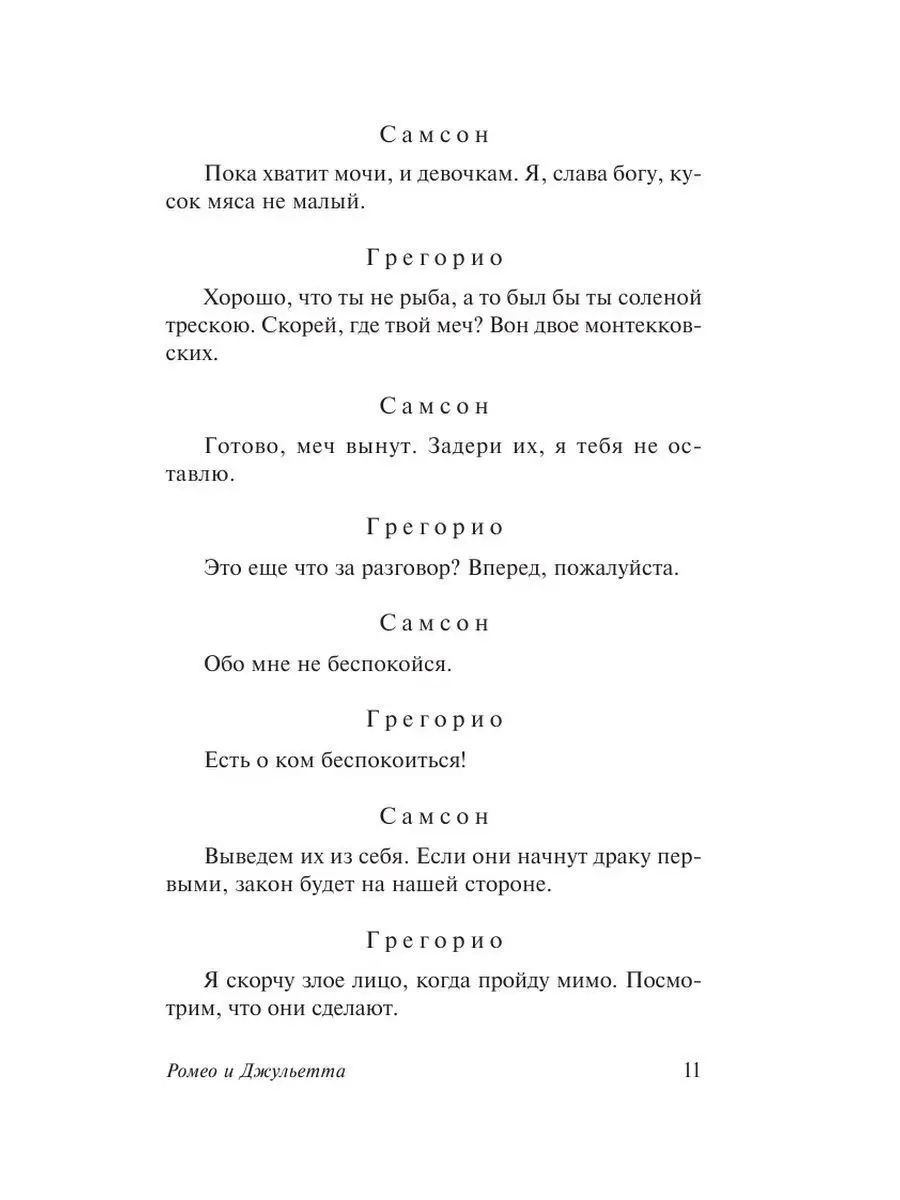 Самсон

Пока хватит мочи, и девочкам. Я, слава богу, кусок мяса не малый.

Грегорио

Хорошо, что ты не рыба, а то был бы ты соленой трескою. Скорей, где твой меч? Вон двое монтекковских.

Самсон

Готово, меч вынут. Задери их, я тебя не оставлю.

Грегорио

Это еще что за разговор? Вперед, пожалуйста.

Самсон

Обо мне не беспокойся.

Грегорио

Есть о ком беспокоиться!

Самсон

Выведем их из себя. Если они начнут драку первыми, закон будет на нашей стороне.

Грегорио

Я скорчу злое лицо, когда пройду мимо. Посмотрим, что они сделают.

Ромео и Джульетта 11